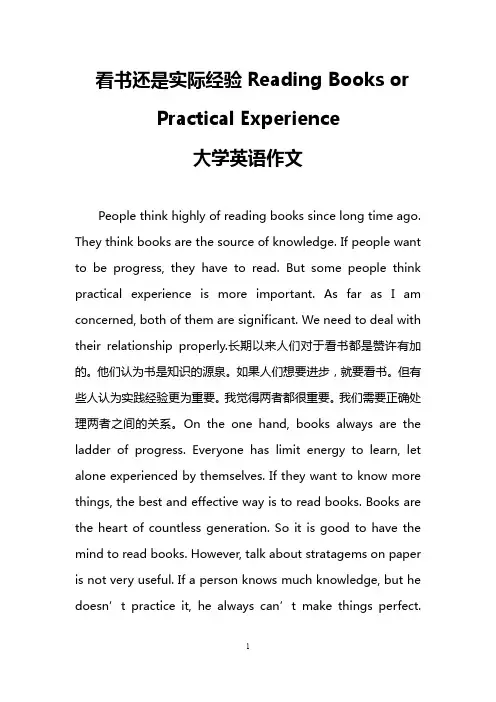 看书还是实际经验 Reading Books or Practical Experience

大学英语作文

People think highly of reading books since long time ago. They think books are the source of knowledge. If people want to be progress, they have to read. But some people think practical experience is more important. As far as I am concerned, both of them are significant. We need to deal with their relationship properly.长期以来人们对于看书都是赞许有加的。他们认为书是知识的源泉。如果人们想要进步，就要看书。但有些人认为实践经验更为重要。我觉得两者都很重要。我们需要正确处理两者之间的关系。On the one hand, books always are the ladder of progress. Everyone has limit energy to learn, let alone experienced by themselves. If they want to know more things, the best and effective way is to read books. Books are the heart of countless generation. So it is good to have the mind to read books. However, talk about stratagems on paper is not very useful. If a person knows much knowledge, but he doesn’t practice it, he always can’t make things perfect.

1